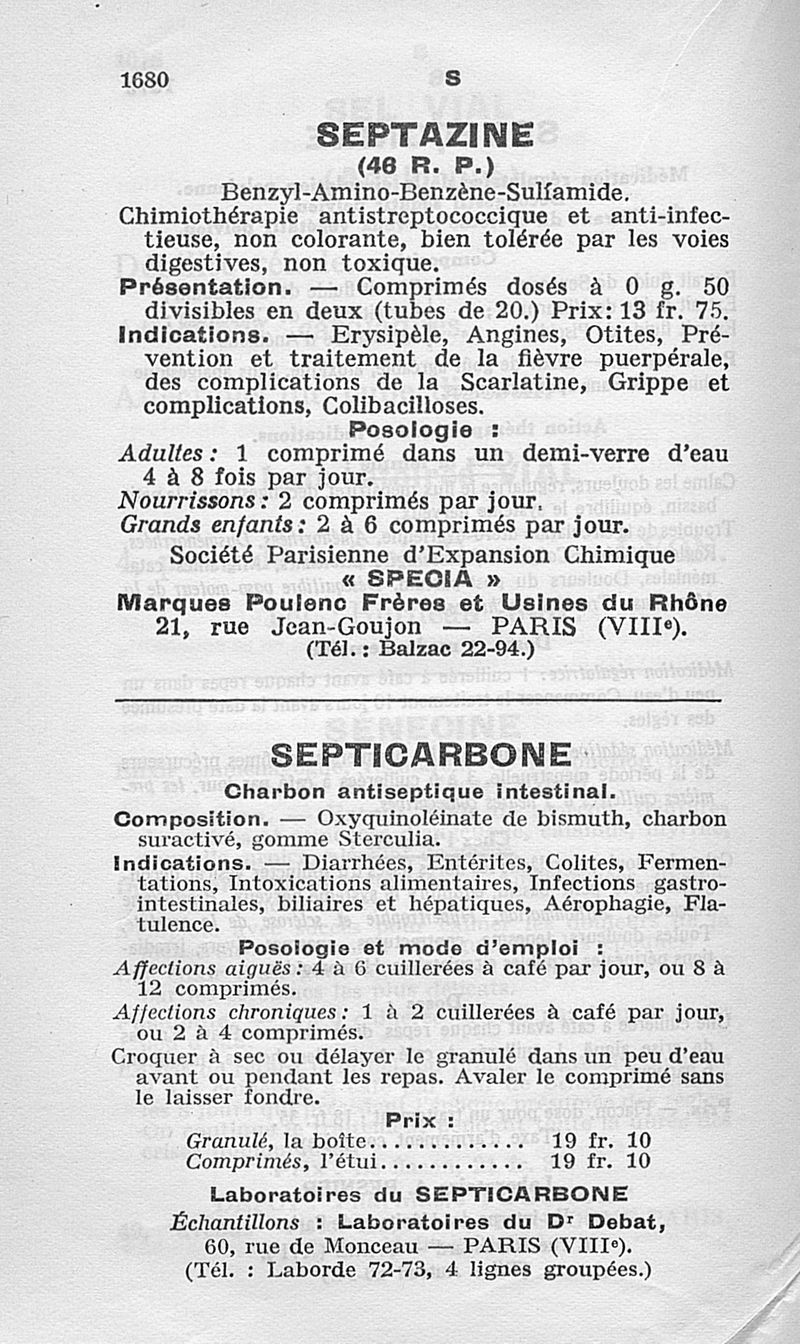 1680 S

SEPTAZINE
(46 R. P.)
Benzyl-Amino-Benzène-Sulfamide.
Chimiothérapie antistreptococcique et anti-infectieuse, non colorante, bien tolérée par les voies digestives, non toxique.
Présentation. — Comprimés dosés à 0 g. 50 divisibles en deux (tubes de 20.) Prix: 13 fr. 75.
Indications. — Erysipèle, Angines, Otites, Prévention et traitement de la fièvre puerpérale, des complications de la Scarlatine, Grippe et complications, Colibacilloses.
Posologie :
Adultes : 1 comprimé dans un demi-verre d'eau 4 à 8 fois par jour.
Nourrissons : 2 comprimés par jour.
Grands enfants : 2 à 6 comprimés par jour.
Société Parisienne d'Expansion Chimique
« SPECIA »
Marques Poulenc Frères et Usines du Rhône
21, rue Jean-Goujon — PARIS (VIIIe).
(Tél. : Balzac 22-94.)

SEPTICARBONE
Charbon antiseptique intestinal.
Composition. — Oxyquinoléinate de bismuth, charbon suractivé, gomme Sterculia.
Indications. — Diarrhées, Entérites, Colites, Fermentations, Intoxications alimentaires, Infections gastro-intestinales, biliaires et hépatiques, Aérophagie, Flatulence.
Posologie et mode d'emploi :
Affections aiguës : 4 à 6 cuillerées à café par jour, ou 8 à 12 comprimés.
Affections chroniques : 1 à 2 cuillerées à café par jour, ou 2 à 4 comprimés.
Croquer à sec ou délayer le granulé dans un peu d'eau avant ou pendant les repas. Avaler le comprimé sans le laisser fondre.
Prix :
Granulé, la boîte............ 19 fr. 10
Comprimés, l'étui........... 19 fr. 10
Laboratoires du SEPTICARBONE
Échantillons : Laboratoires du Dr Debat,
60, rue de Monceau — PARIS (VIIIe).
(Tél. : Laborde 72-73, 4 lignes groupées.)